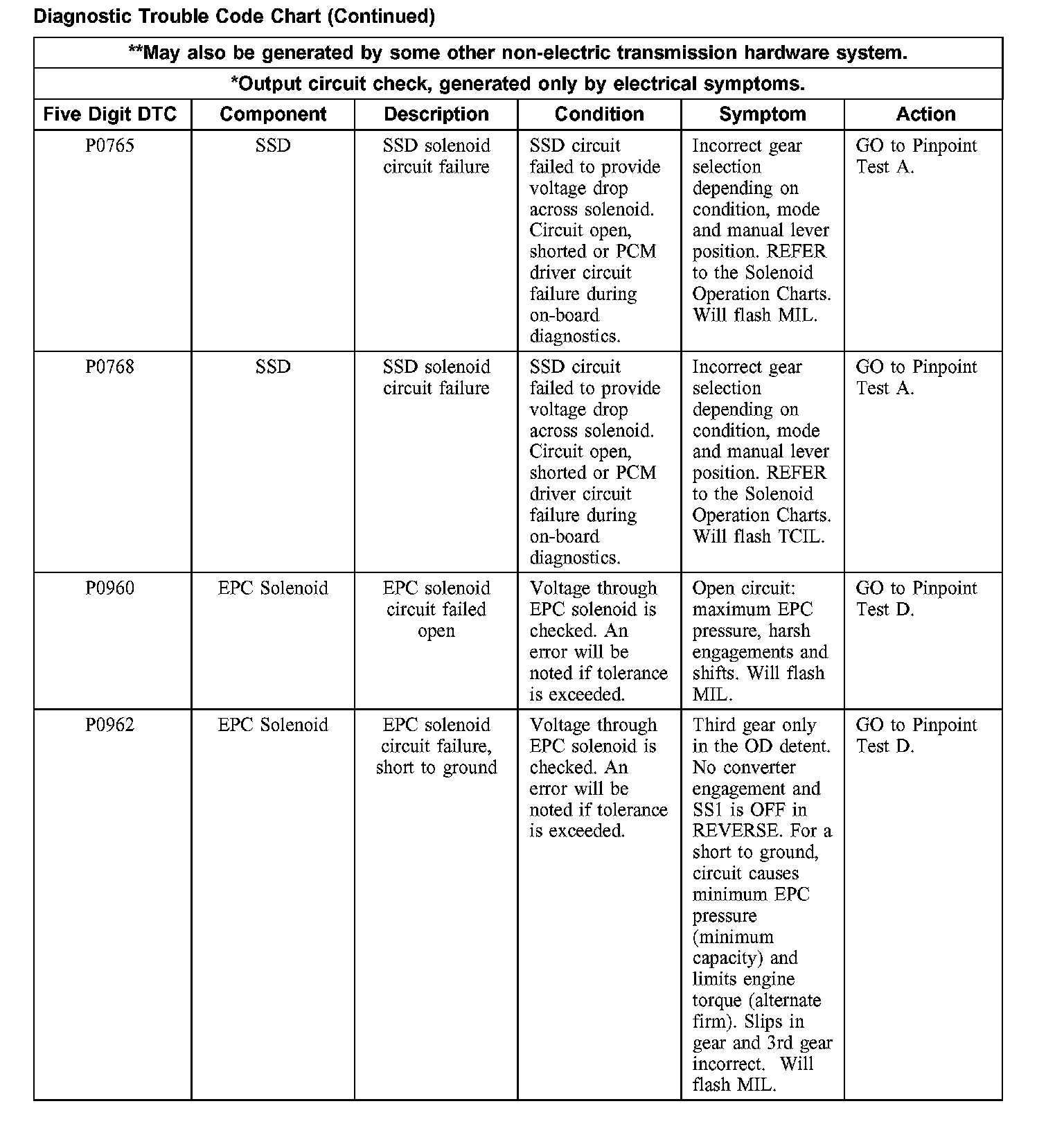 Diagnostic Trouble Code Chart (Continued)

**May also be generated by some other non-electric transmission hardware system.

*Output circuit check, generated only by electrical symptoms.

| Five Digit DTC | Component | Description | Condition | Symptom | Action |
|---|---|---|---|---|---|
| P0765 | SSD | SSD solenoid circuit failure | SSD circuit failed to provide voltage drop across solenoid. Circuit open, shorted or PCM driver circuit failure during on-board diagnostics. | Incorrect gear selection depending on condition, mode and manual lever position. REFER to the Solenoid Operation Charts. Will flash MIL. | GO to Pinpoint Test A. |
| P0768 | SSD | SSD solenoid circuit failure | SSD circuit failed to provide voltage drop across solenoid. Circuit open, shorted or PCM driver circuit failure during on-board diagnostics. | Incorrect gear selection depending on condition, mode and manual lever position. REFER to the Solenoid Operation Charts. Will flash TCIL. | GO to Pinpoint Test A. |
| P0960 | EPC Solenoid | EPC solenoid circuit failed open | Voltage through EPC solenoid is checked. An error will be noted if tolerance is exceeded. | Open circuit: maximum EPC pressure, harsh engagements and shifts. Will flash MIL. | GO to Pinpoint Test D. |
| P0962 | EPC Solenoid | EPC solenoid circuit failure, short to ground | Voltage through EPC solenoid is checked. An error will be noted if tolerance is exceeded. | Third gear only in the OD detent. No converter engagement and SS1 is OFF in REVERSE. For a short to ground, circuit causes minimum EPC pressure (minimum capacity) and limits engine torque (alternate firm). Slips in gear and 3rd gear incorrect. Will flash MIL. | GO to Pinpoint Test D. |